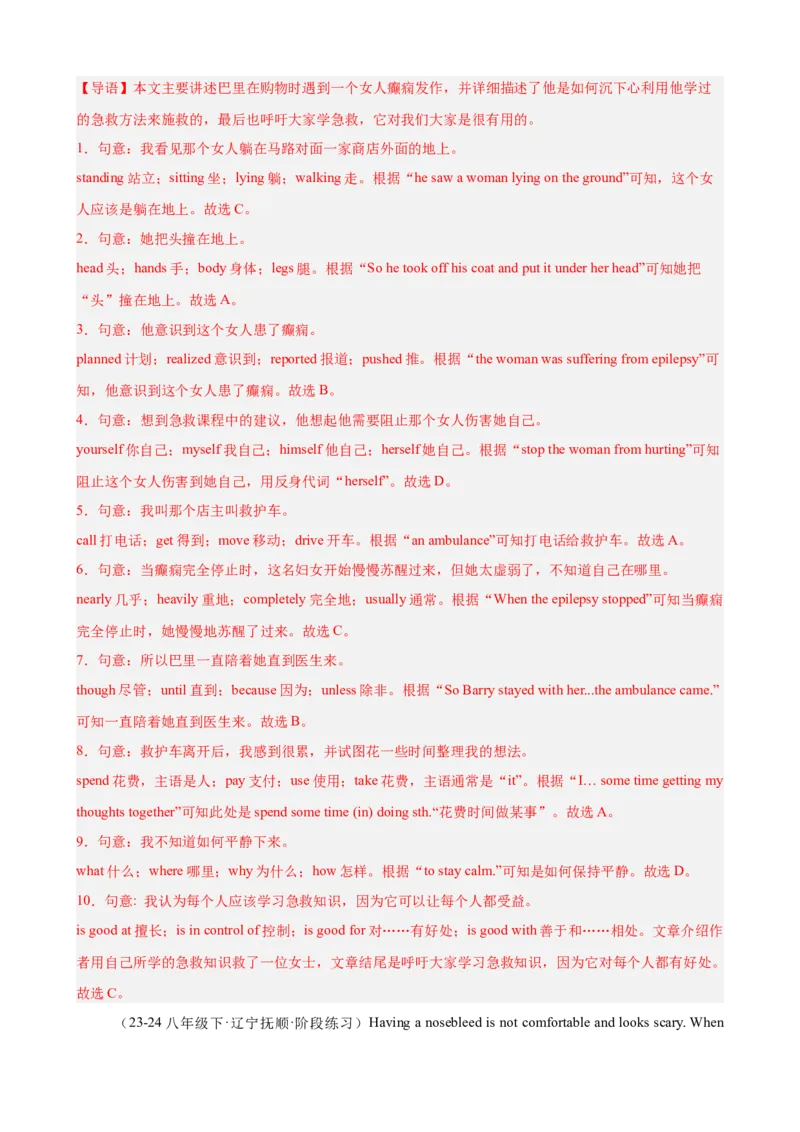 【导语】本文主要讲述巴里在购物时遇到一个女人癫痫发作，并详细描述了他是如何沉下心利用他学过的急救方法来施救的，最后也呼吁大家学急救，它对我们大家是很有用的。

1．句意：我看见那个女人躺在马路对面一家商店外面的地上。

standing 站立；sitting 坐；lying 躺；walking 走。根据“he saw a woman lying on the ground”可知，这个女人应该是躺在地上。故选 C。

2．句意：她把头撞在地上。

head 头；hands 手；body 身体；legs 腿。根据“So he took off his coat and put it under her head”可知她把“头”撞在地上。故选 A。

3．句意：他意识到这个女人患了癫痫。

planned 计划；realized 意识到；reported 报道；pushed 推。根据“the woman was suffering from epilepsy”可知，他意识到这个女人患了癫痫。故选 B。

4．句意：想到急救课程中的建议，他想起他需要阻止那个女人伤害她自己。

yourself 你自己；myself 我自己；himself 他自己；herself 她自己。根据“stop the woman from hurting”可知阻止这个女人伤害到她自己，用反身代词“herself”。故选 D。

5．句意：我叫那个店主叫救护车。

call 打电话；get 得到；move 移动；drive 开车。根据“an ambulance”可知打电话给救护车。故选 A。

6．句意：当癫痫完全停止时，这名妇女开始慢慢苏醒过来，但她太虚弱了，不知道自己在哪里。

nearly 几乎；heavily 重地；completely 完全地；usually 通常。根据“When the epilepsy stopped”可知当癫痫完全停止时，她慢慢地苏醒了过来。故选 C。

7．句意：所以巴里一直陪着她直到医生来。

though 尽管；until 直到；because 因为；unless 除非。根据“So Barry stayed with her...the ambulance came.”可知一直陪着她直到医生来。故选 B。

8．句意：救护车离开后，我感到很累，并试图花一些时间整理我的想法。

spend 花费，主语是人；pay 支付；use 使用；take 花费，主语通常是“it”。根据“I… some time getting my thoughts together”可知此处是 spend some time (in) doing sth.“花费时间做某事”。故选 A。

9．句意：我不知道如何平静下来。

what 什么；where 哪里；why 为什么；how 怎样。根据“to stay calm.”可知是如何保持平静。故选 D。

10．句意：我认为每个人应该学习急救知识，因为它可以让每个人都受益。

is good at 擅长；is in control of 控制；is good for 对……有好处；is good with 善于和……相处。文章介绍作者用自己所学的急救知识救了一位女士，文章结尾是呼吁大家学习急救知识，因为它对每个人都有好处。故选 C。

（23-24 八年级下·辽宁抚顺·阶段练习）Having a nosebleed is not comfortable and looks scary. When